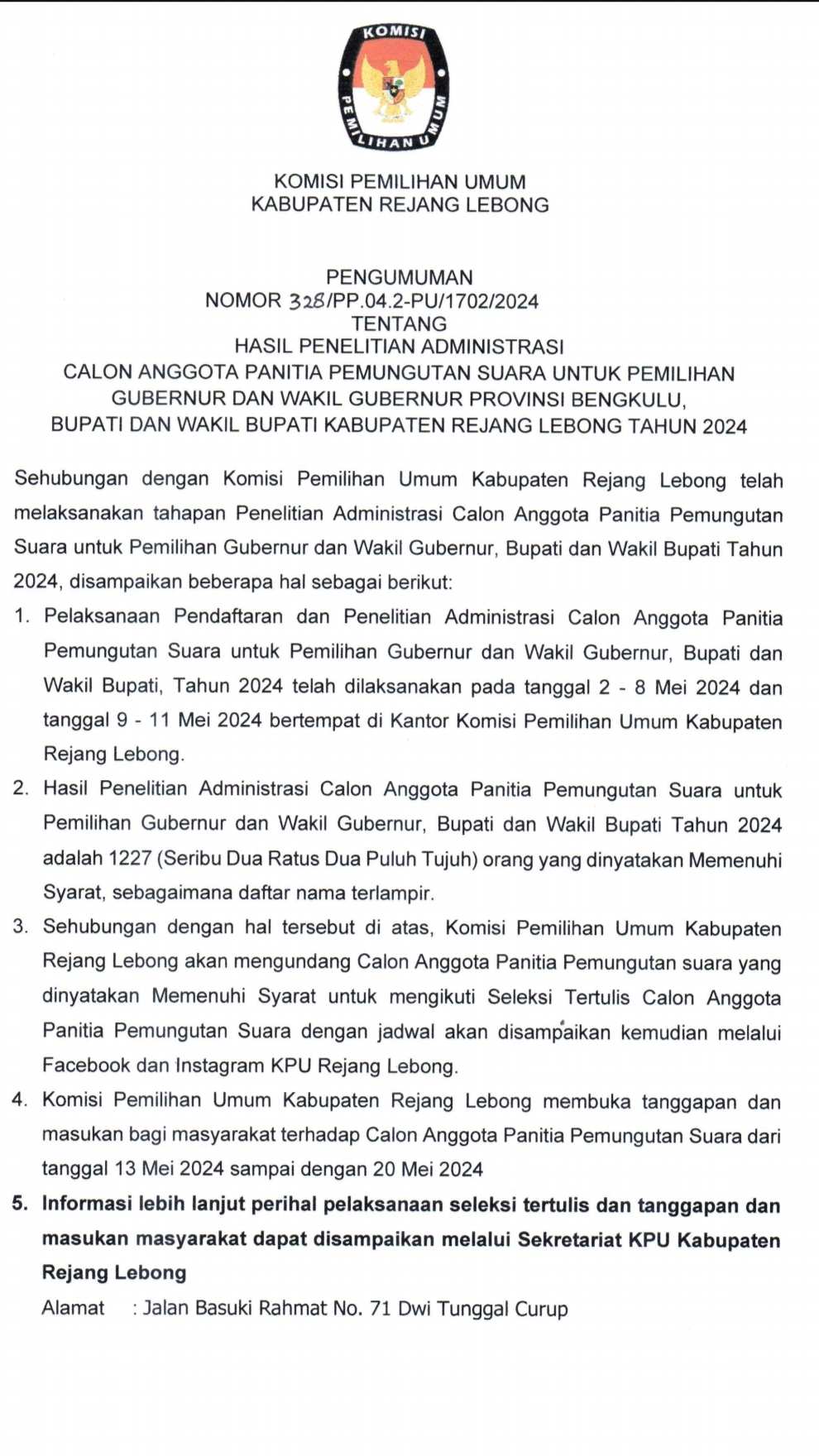 KOMISI PEMILIHAN UMUM

KOMISI PEMILIHAN UMUM
KABUPATEN REJANG LEBONG

PENGUMUMAN
NOMOR 328/PP.04.2-PU/1702/2024
TENTANG
HASIL PENELITIAN ADMINISTRASI
CALON ANGGOTA PANITIA PEMUNGUTAN SUARA UNTUK PEMILIHAN GUBERNUR DAN WAKIL GUBERNUR PROVINSI BENGKULU, BUPATI DAN WAKIL BUPATI KABUPATEN REJANG LEBONG TAHUN 2024

Sehubungan dengan Komisi Pemilihan Umum Kabupaten Rejang Lebong telah melaksanakan tahapan Penelitian Administrasi Calon Anggota Panitia Pemungutan Suara untuk Pemilihan Gubernur dan Wakil Gubernur, Bupati dan Wakil Bupati Tahun 2024, disampaikan beberapa hal sebagai berikut:

1. Pelaksanaan Pendaftaran dan Penelitian Administrasi Calon Anggota Panitia Pemungutan Suara untuk Pemilihan Gubernur dan Wakil Gubernur, Bupati dan Wakil Bupati, Tahun 2024 telah dilaksanakan pada tanggal 2 - 8 Mei 2024 dan tanggal 9 - 11 Mei 2024 bertempat di Kantor Komisi Pemilihan Umum Kabupaten Rejang Lebong.
2. Hasil Penelitian Administrasi Calon Anggota Panitia Pemungutan Suara untuk Pemilihan Gubernur dan Wakil Gubernur, Bupati dan Wakil Bupati Tahun 2024 adalah 1227 (Seribu Dua Ratus Dua Puluh Tujuh) orang yang dinyatakan Memenuhi Syarat, sebagaimana daftar nama terlampir.
3. Sehubungan dengan hal tersebut di atas, Komisi Pemilihan Umum Kabupaten Rejang Lebong akan mengundang Calon Anggota Panitia Pemungutan suara yang dinyatakan Memenuhi Syarat untuk mengikuti Seleksi Tertulis Calon Anggota Panitia Pemungutan Suara dengan jadwal akan disampaikan kemudian melalui Facebook dan Instagram KPU Rejang Lebong.
4. Komisi Pemilihan Umum Kabupaten Rejang Lebong membuka tanggapan dan masukan bagi masyarakat terhadap Calon Anggota Panitia Pemungutan Suara dari tanggal 13 Mei 2024 sampai dengan 20 Mei 2024
5. Informasi lebih lanjut perihal pelaksanaan seleksi tertulis dan tanggapan dan masukan masyarakat dapat disampaikan melalui Sekretariat KPU Kabupaten Rejang Lebong
Alamat : Jalan Basuki Rahmat No. 71 Dwi Tunggal Curup